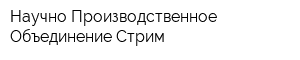 Научно Производственное Объединение Стрим